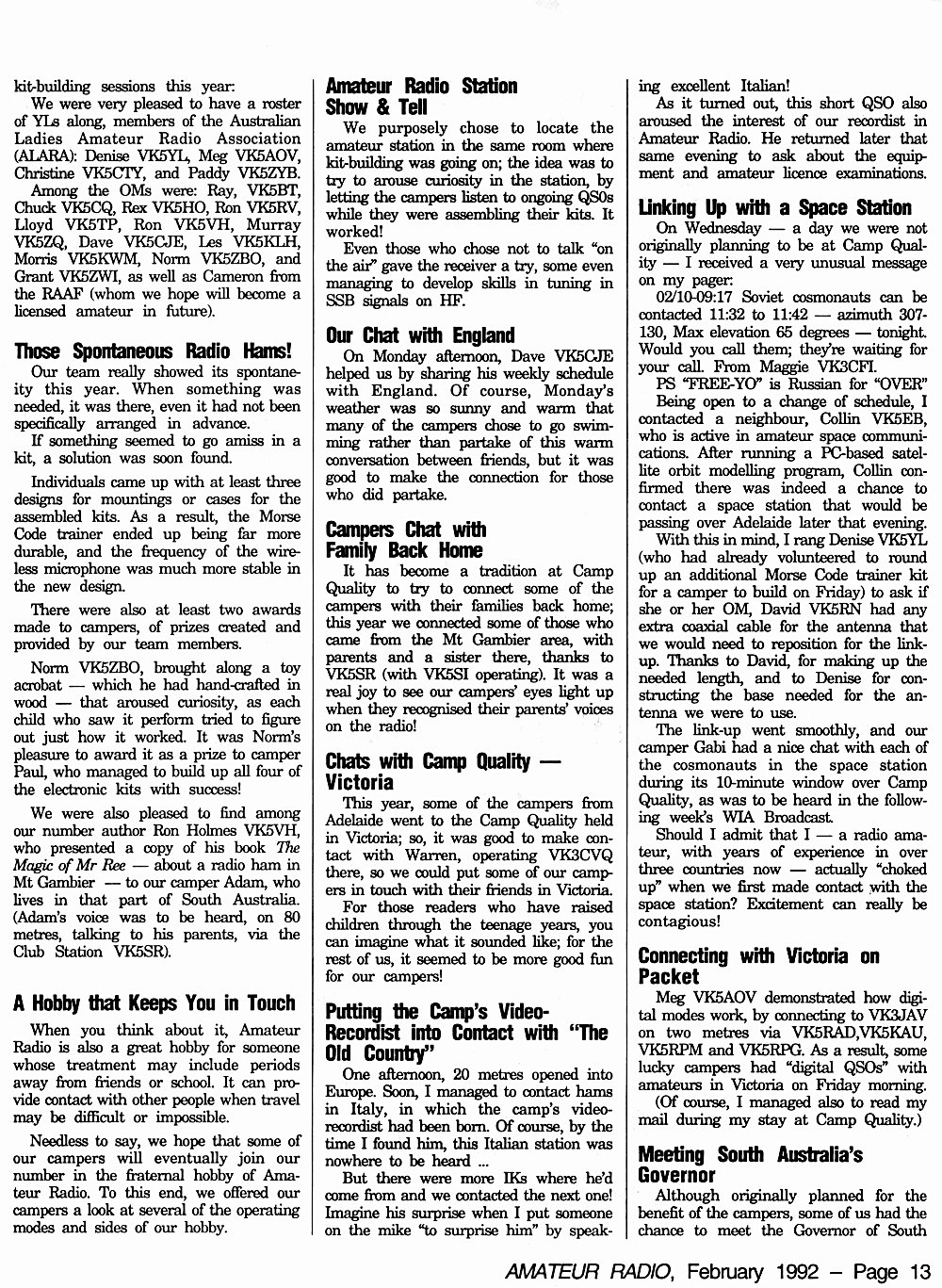 kit-building sessions this year:

We were very pleased to have a roster of YLs along, members of the Australian Ladies Amateur Radio Association (ALARA): Denise VK5YL, Meg VK5AOV, Christine VK5CTY, and Paddy VK5ZYB.

Among the OMs were: Ray, VK5BT, Chuck VK5CQ, Rex VK5HO, Ron VK5RV, Lloyd VK5TP, Ron VK5VH, Murray VK5ZQ, Dave VK5CJE, Les VK5KLH, Morris VK5KWM, Norm VK5ZBO, and Grant VK5ZWI, as well as Cameron from the RAAF (whom we hope will become a licensed amateur in future).

Those Spontaneous Radio Hams!

Our team really showed its spontaneity this year. When something was needed, it was there, even it had not been specifically arranged in advance.

If something seemed to go amiss in a kit, a solution was soon found.

Individuals came up with at least three designs for mountings or cases for the assembled kits. As a result, the Morse Code trainer ended up being far more durable, and the frequency of the wireless microphone was much more stable in the new design.

There were also at least two awards made to campers, of prizes created and provided by our team members.

Norm VK5ZBO, brought along a toy acrobat — which he had hand-crafted in wood — that aroused curiosity, as each child who saw it perform tried to figure out just how it worked. It was Norm's pleasure to award it as a prize to camper Paul, who managed to build up all four of the electronic kits with success!

We were also pleased to find among our number author Ron Holmes VK5VH, who presented a copy of his book The Magic of Mr Ree — about a radio ham in Mt Gambier — to our camper Adam, who lives in that part of South Australia. (Adam's voice was to be heard, on 80 metres, talking to his parents, via the Club Station VK5SR).

A Hobby that Keeps You in Touch

When you think about it, Amateur Radio is also a great hobby for someone whose treatment may include periods away from friends or school. It can provide contact with other people when travel may be difficult or impossible.

Needless to say, we hope that some of our campers will eventually join our number in the fraternal hobby of Amateur Radio. To this end, we offered our campers a look at several of the operating modes and sides of our hobby.

Amateur Radio Station Show & Tell

We purposely chose to locate the amateur station in the same room where kit-building was going on; the idea was to try to arouse curiosity in the station, by letting the campers listen to ongoing QSOs while they were assembling their kits. It worked!

Even those who chose not to talk "on the air" gave the receiver a try, some even managing to develop skills in tuning in SSB signals on HF.

Our Chat with England

On Monday afternoon, Dave VK5CJE helped us by sharing his weekly schedule with England. Of course, Monday's weather was so sunny and warm that many of the campers chose to go swimming rather than partake of this warm conversation between friends, but it was good to make the connection for those who did partake.

Campers Chat with Family Back Home

It has become a tradition at Camp Quality to try to connect some of the campers with their families back home; this year we connected some of those who came from the Mt Gambier area, with parents and a sister there, thanks to VK5SR (with VK5SI operating). It was a real joy to see our campers' eyes light up when they recognised their parents' voices on the radio!

Chats with Camp Quality — Victoria

This year, some of the campers from Adelaide went to the Camp Quality held in Victoria; so, it was good to make contact with Warren, operating VK3CVQ there, so we could put some of our campers in touch with their friends in Victoria.

For those readers who have raised children through the teenage years, you can imagine what it sounded like; for the rest of us, it seemed to be more good fun for our campers!

Putting the Camp's Video-Recordist into Contact with "The Old Country"

One afternoon, 20 metres opened into Europe. Soon, I managed to contact hams in Italy, in which the camp's video-recordist had been born. Of course, by the time I found him, this Italian station was nowhere to be heard ...

But there were more IKs where he'd come from and we contacted the next one! Imagine his surprise when I put someone on the mike "to surprise him" by speaking excellent Italian!

As it turned out, this short QSO also aroused the interest of our recordist in Amateur Radio. He returned later that same evening to ask about the equipment and amateur licence examinations.

Linking Up with a Space Station

On Wednesday — a day we were not originally planning to be at Camp Quality — I received a very unusual message on my pager:

02/10-09:17 Soviet cosmonauts can be contacted 11:32 to 11:42 — azimuth 307-130, Max elevation 65 degrees — tonight. Would you call them; they're waiting for your call. From Maggie VK3CFI.

PS "FREE-YO" is Russian for "OVER"

Being open to a change of schedule, I contacted a neighbour, Collin VK5EB, who is active in amateur space communications. After running a PC-based satellite orbit modelling program, Collin confirmed there was indeed a chance to contact a space station that would be passing over Adelaide later that evening.

With this in mind, I rang Denise VK5YL (who had already volunteered to round up an additional Morse Code trainer kit for a camper to build on Friday) to ask if she or her OM, David VK5RN had any extra coaxial cable for the antenna that we would need to reposition for the link-up. Thanks to David, for making up the needed length, and to Denise for constructing the base needed for the antenna we were to use.

The link-up went smoothly, and our camper Gabi had a nice chat with each of the cosmonauts in the space station during its 10-minute window over Camp Quality, as was to be heard in the following week's WIA Broadcast.

Should I admit that I — a radio amateur, with years of experience in over three countries now — actually "choked up" when we first made contact with the space station? Excitement can really be contagious!

Connecting with Victoria on Packet

Meg VK5AOV demonstrated how digital modes work, by connecting to VK3JAV on two metres via VK5RAD,VK5KAU, VK5RPM and VK5RPG. As a result, some lucky campers had "digital QSOs" with amateurs in Victoria on Friday morning.

(Of course, I managed also to read my mail during my stay at Camp Quality.)

Meeting South Australia's Governor

Although originally planned for the benefit of the campers, some of us had the chance to meet the Governor of South

AMATEUR RADIO, February 1992 – Page 13